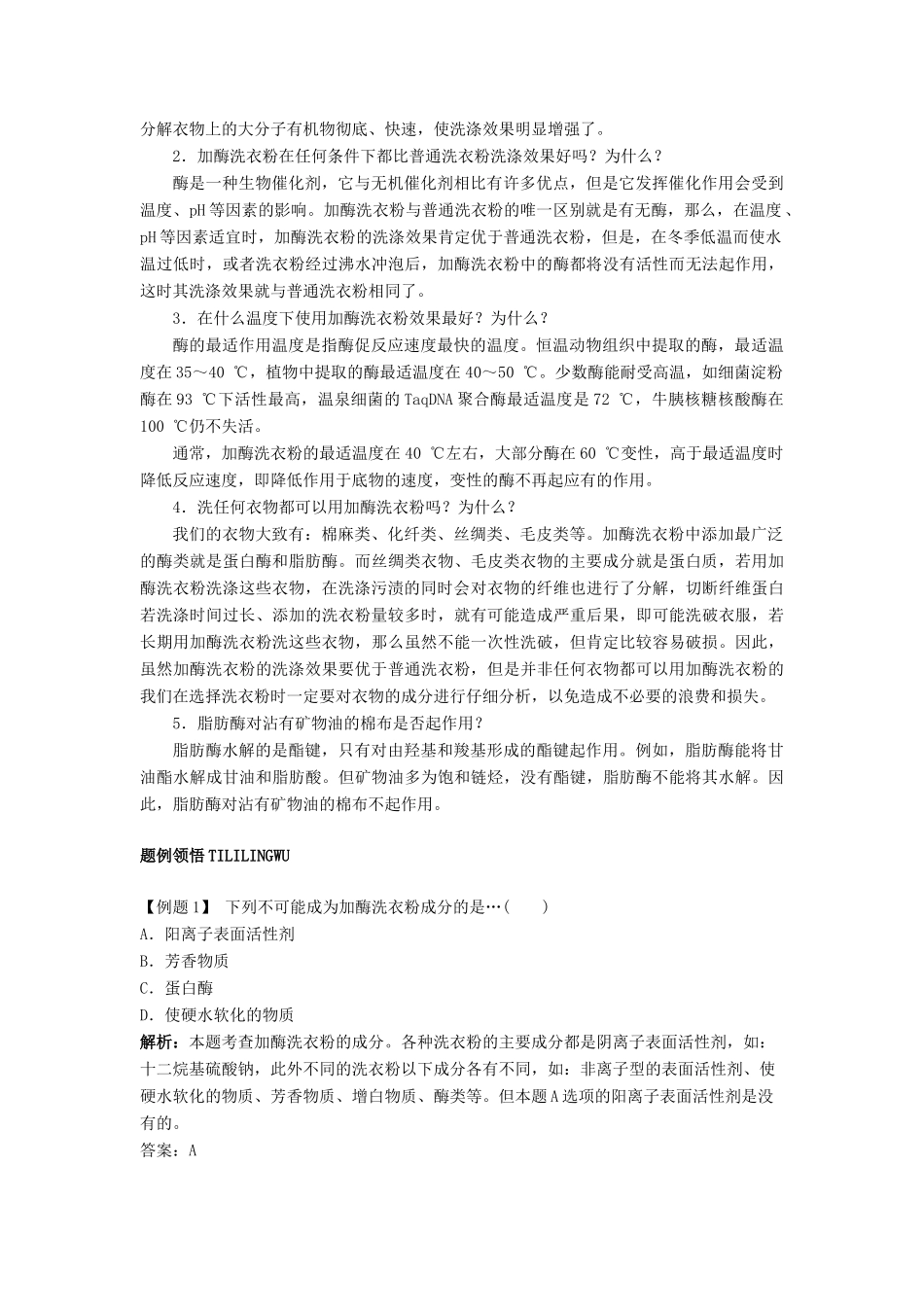 分解衣物上的大分子有机物彻底、快速，使洗涤效果明显增强了。

2．加酶洗衣粉在任何条件下都比普通洗衣粉洗涤效果好吗？为什么？

酶是一种生物催化剂，它与无机催化剂相比有许多优点，但是它发挥催化作用会受到温度、pH等因素的影响。加酶洗衣粉与普通洗衣粉的唯一区别就是有无酶，那么，在温度、pH等因素适宜时，加酶洗衣粉的洗涤效果肯定优于普通洗衣粉，但是，在冬季低温而使水温过低时，或者洗衣粉经过沸水冲泡后，加酶洗衣粉中的酶都将没有活性而无法起作用，这时其洗涤效果就与普通洗衣粉相同了。

3．在什么温度下使用加酶洗衣粉效果最好？为什么？

酶的最适作用温度是指酶促反应速度最快的温度。恒温动物组织中提取的酶，最适温度在35～40 ℃，植物中提取的酶最适温度在40～50 ℃。少数酶能耐受高温，如细菌淀粉酶在93 ℃下活性最高，温泉细菌的TaqDNA聚合酶最适温度是72 ℃，牛胰核糖核酸酶在100 ℃仍不失活。

通常，加酶洗衣粉的最适温度在40 ℃左右，大部分酶在60 ℃变性，高于最适温度时降低反应速度，即降低作用于底物的速度，变性的酶不再起应有的作用。

4．洗任何衣物都可以用加酶洗衣粉吗？为什么？

我们的衣物大致有：棉麻类、化纤类、丝绸类、毛皮类等。加酶洗衣粉中添加最广泛的酶类就是蛋白酶和脂肪酶。而丝绸类衣物、毛皮类衣物的主要成分就是蛋白质，若用加酶洗衣粉洗涤这些衣物，在洗涤污渍的同时会对衣物的纤维也进行了分解，切断纤维蛋白若洗涤时间过长、添加的洗衣粉量较多时，就有可能造成严重后果，即可能洗破衣服，若长期用加酶洗衣粉洗这些衣物，那么虽然不能一次性洗破，但肯定比较容易破损。因此，虽然加酶洗衣粉的洗涤效果要优于普通洗衣粉，但是并非任何衣物都可以用加酶洗衣粉的我们在选择洗衣粉时一定要对衣物的成分进行仔细分析，以免造成不必要的浪费和损失。

5．脂肪酶对沾有矿物油的棉布是否起作用？

脂肪酶水解的是酯键，只有对由羟基和羧基形成的酯键起作用。例如，脂肪酶能将甘油酯水解成甘油和脂肪酸。但矿物油多为饱和链烃，没有酯键，脂肪酶不能将其水解。因此，脂肪酶对沾有矿物油的棉布不起作用。

题例领悟TILILINGWU

【例题1】 下列不可能成为加酶洗衣粉成分的是…(　　)
A．阳离子表面活性剂
B．芳香物质
C．蛋白酶
D．使硬水软化的物质
解析：本题考查加酶洗衣粉的成分。各种洗衣粉的主要成分都是阴离子表面活性剂，如：十二烷基硫酸钠，此外不同的洗衣粉以下成分各有不同，如：非离子型的表面活性剂、使硬水软化的物质、芳香物质、增白物质、酶类等。但本题A选项的阳离子表面活性剂是没有的。
答案：A